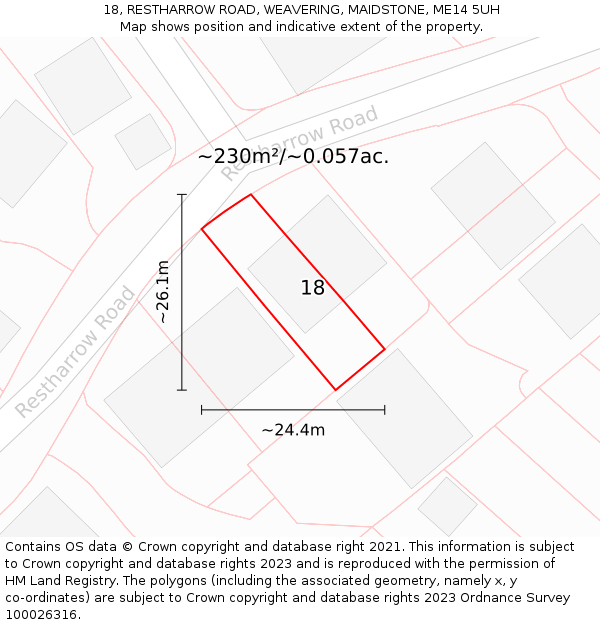 18, RESTHARROW ROAD, WEAVERING, MAIDSTONE, ME14 5UH
Map shows position and indicative extent of the property.

Restharrow Road

~230m²/~0.057ac.

~26.1m

18

Restharrow Road

~24.4m

Contains OS data © Crown copyright and database right 2021. This information is subject to Crown copyright and database rights 2023 and is reproduced with the permission of HM Land Registry. The polygons (including the associated geometry, namely x, y co-ordinates) are subject to Crown copyright and database rights 2023 Ordnance Survey 100026316.